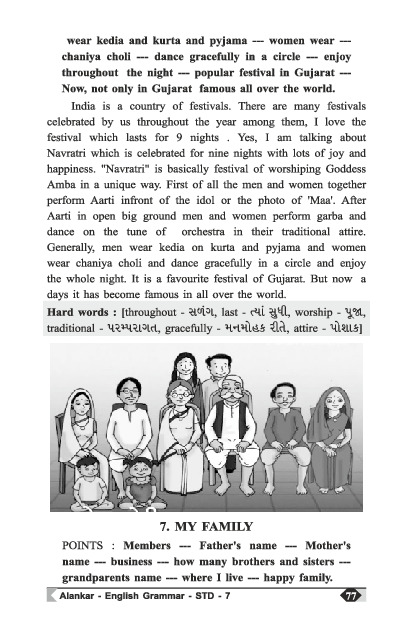 wear kedia and kurta and pyjama --- women wear --- chaniya choli --- dance gracefully in a circle --- enjoy throughout the night --- popular festival in Gujarat --- Now, not only in Gujarat famous all over the world.

India is a country of festivals. There are many festivals celebrated by us throughout the year among them, I love the festival which lasts for 9 nights . Yes, I am talking about Navratri which is celebrated for nine nights with lots of joy and happiness. "Navratri" is basically festival of worshiping Goddess Amba in a unique way. First of all the men and women together perform Aarti infront of the idol or the photo of 'Maa'. After Aarti in open big ground men and women perform garba and dance on the tune of orchestra in their traditional attire. Generally, men wear kedia on kurta and pyjama and women wear chaniya choli and dance gracefully in a circle and enjoy the whole night. It is a favourite festival of Gujarat. But now a days it has become famous in all over the world.

Hard words : [throughout - સળંગ, last - ત્યાં સુધી, worship - પૂજા, traditional - પરમ્પરાગત, gracefully - મનમોહક રીતે, attire - પોશાક]

7. MY FAMILY

POINTS : Members --- Father's name --- Mother's name --- business --- how many brothers and sisters --- grandparents name --- where I live --- happy family.

Alankar - English Grammar - STD - 7 77